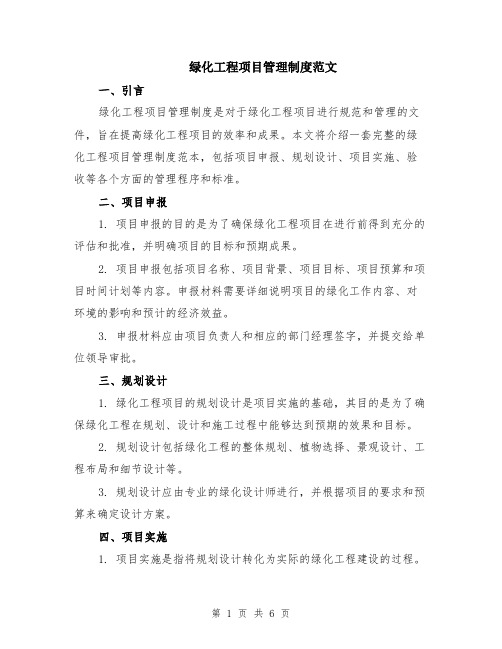 绿化工程项目管理制度范文

一、引言

绿化工程项目管理制度是对于绿化工程项目进行规范和管理的文件，旨在提高绿化工程项目的效率和成果。本文将介绍一套完整的绿化工程项目管理制度范本，包括项目申报、规划设计、项目实施、验收等各个方面的管理程序和标准。

二、项目申报

1. 项目申报的目的是为了确保绿化工程项目在进行前得到充分的评估和批准，并明确项目的目标和预期成果。

2. 项目申报包括项目名称、项目背景、项目目标、项目预算和项目时间计划等内容。申报材料需要详细说明项目的绿化工作内容、对环境的影响和预计的经济效益。

3. 申报材料应由项目负责人和相应的部门经理签字，并提交给单位领导审批。

三、规划设计

1. 绿化工程项目的规划设计是项目实施的基础，其目的是为了确保绿化工程在规划、设计和施工过程中能够达到预期的效果和目标。

2. 规划设计包括绿化工程的整体规划、植物选择、景观设计、工程布局和细节设计等。

3. 规划设计应由专业的绿化设计师进行，并根据项目的要求和预算来确定设计方案。

四、项目实施

1. 项目实施是指将规划设计转化为实际的绿化工程建设的过程。

第 1 页 共 6 页